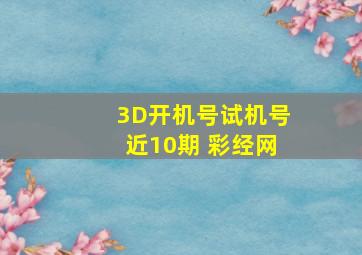 3D开机号试机号近10期 彩经网